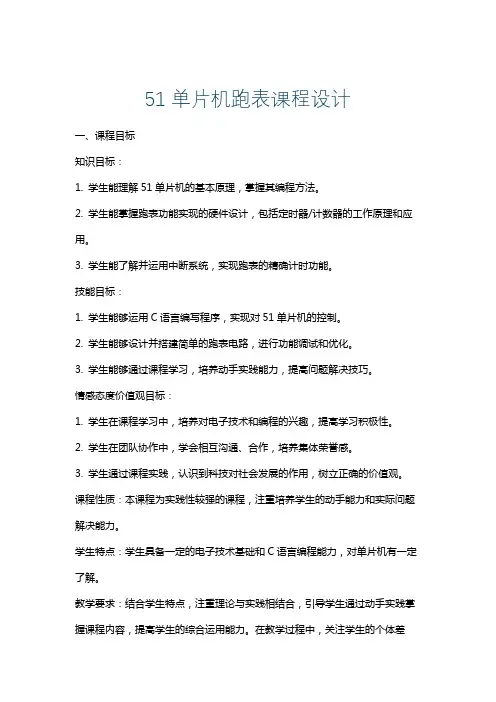 51 单片机跑表课程设计

一、课程目标

知识目标：

1. 学生能理解 51 单片机的基本原理，掌握其编程方法。

2. 学生能掌握跑表功能实现的硬件设计，包括定时器/计数器的工作原理和应用。

3. 学生能了解并运用中断系统，实现跑表的精确计时功能。

技能目标：

1. 学生能够运用 C 语言编写程序，实现对 51 单片机的控制。

2. 学生能够设计并搭建简单的跑表电路，进行功能调试和优化。

3. 学生能够通过课程学习，培养动手实践能力，提高问题解决技巧。

情感态度价值观目标：

1. 学生在课程学习中，培养对电子技术和编程的兴趣，提高学习积极性。

2. 学生在团队协作中，学会相互沟通、合作，培养集体荣誉感。

3. 学生通过课程实践，认识到科技对社会发展的作用，树立正确的价值观。

课程性质：本课程为实践性较强的课程，注重培养学生的动手能力和实际问题解决能力。

学生特点：学生具备一定的电子技术基础和 C 语言编程能力，对单片机有一定了解。

教学要求：结合学生特点，注重理论与实践相结合，引导学生通过动手实践掌握课程内容，提高学生的综合运用能力。在教学过程中，关注学生的个体差